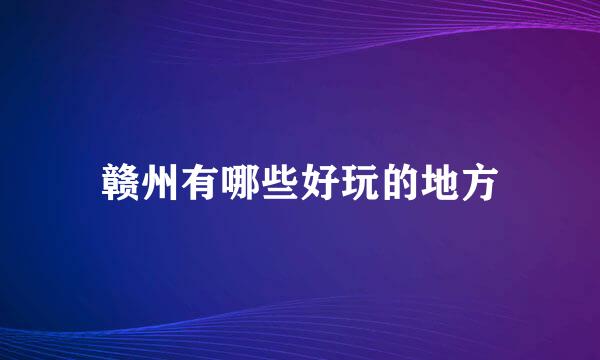 赣州有哪些好玩的地方